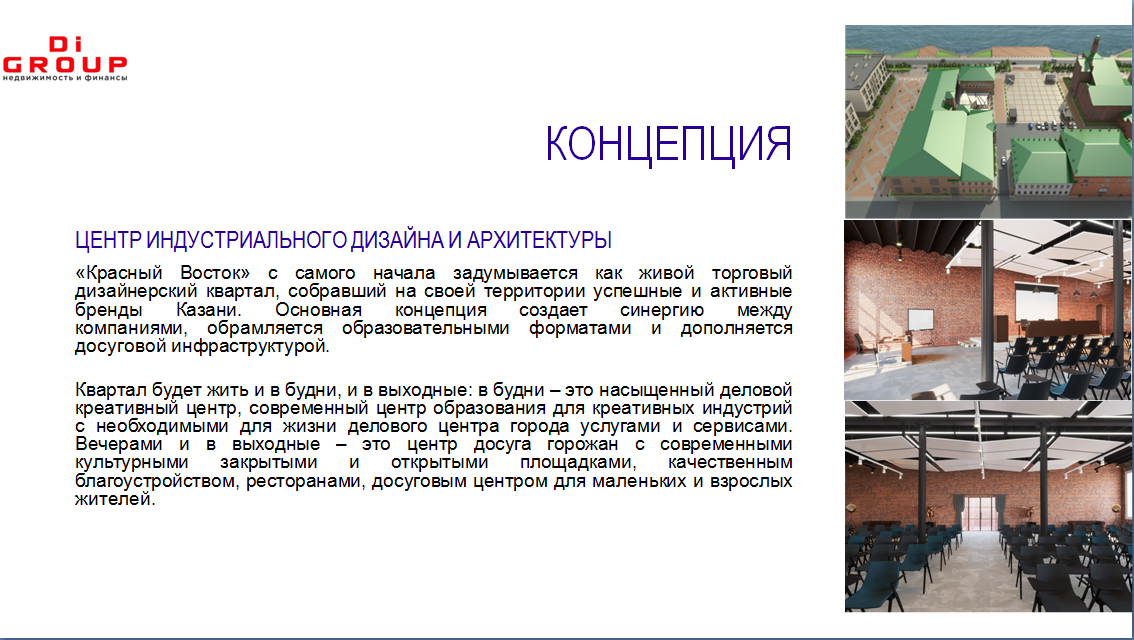 Di
GROUP
недвижимость и финансы

КОНЦЕПЦИЯ

ЦЕНТР ИНДУСТРИАЛЬНОГО ДИЗАЙНА И АРХИТЕКТУРЫ

«Красный Восток» с самого начала задумывается как живой торговый дизайнерский квартал, собравший на своей территории успешные и активные бренды Казани. Основная концепция создает синергию между компаниями, обрамляется образовательными форматами и дополняется досуговой инфраструктурой.

Квартал будет жить и в будни, и в выходные: в будни – это насыщенный деловой креативный центр, современный центр образования для креативных индустрий с необходимыми для жизни делового центра города услугами и сервисами. Вечерами и в выходные – это центр досуга горожан с современными культурными закрытыми и открытыми площадками, качественным благоустройством, ресторанами, досуговым центром для маленьких и взрослых жителей.